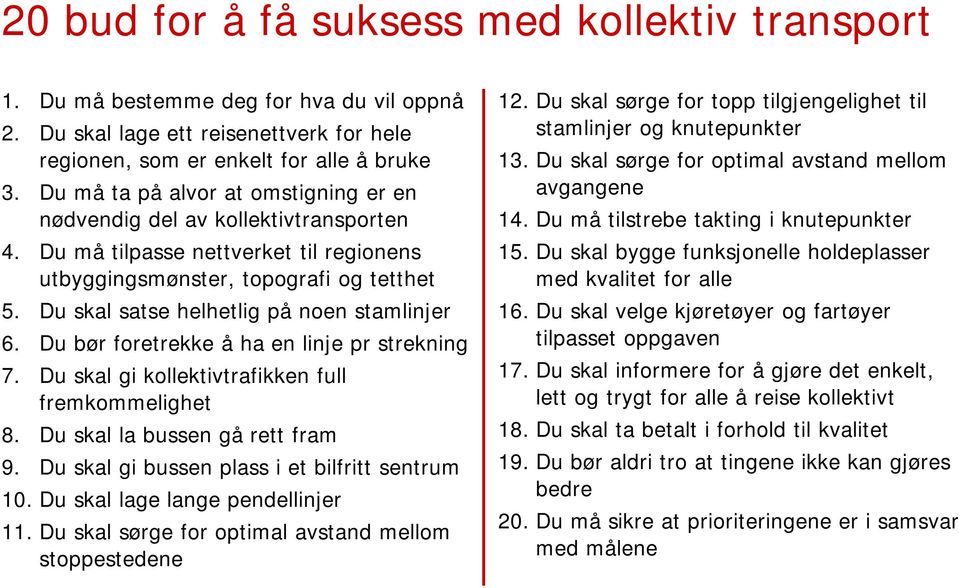 20 bud for å få suksess med kollektiv transport

1. Du må bestemme deg for hva du vil oppnå
2. Du skal lage ett reisenettverk for hele regionen, som er enkelt for alle å bruke
3. Du må ta på alvor at omstigning er en nødvendig del av kollektivtransporten
4. Du må tilpasse nettverket til regionens utbyggingsmønster, topografi og tetthet
5. Du skal satse helhetlig på noen stamlinjer
6. Du bør foretrekke å ha en linje pr strekning
7. Du skal gi kollektivtrafikken full fremkommelighet
8. Du skal la bussen gå rett fram
9. Du skal gi bussen plass i et bilfritt sentrum
10. Du skal lage lange pendellinjer
11. Du skal sørge for optimal avstand mellom stoppestedene

12. Du skal sørge for topp tilgjengelighet til stamlinjer og knutepunkter
13. Du skal sørge for optimal avstand mellom avgangene
14. Du må tilstrebe takting i knutepunkter
15. Du skal bygge funksjonelle holdeplasser med kvalitet for alle
16. Du skal velge kjøretøyer og fartøyer tilpasset oppgaven
17. Du skal informere for å gjøre det enkelt, lett og trygt for alle å reise kollektivt
18. Du skal ta betalt i forhold til kvalitet
19. Du bør aldri tro at tingene ikke kan gjøres bedre
20. Du må sikre at prioriteringene er i samsvar med målene